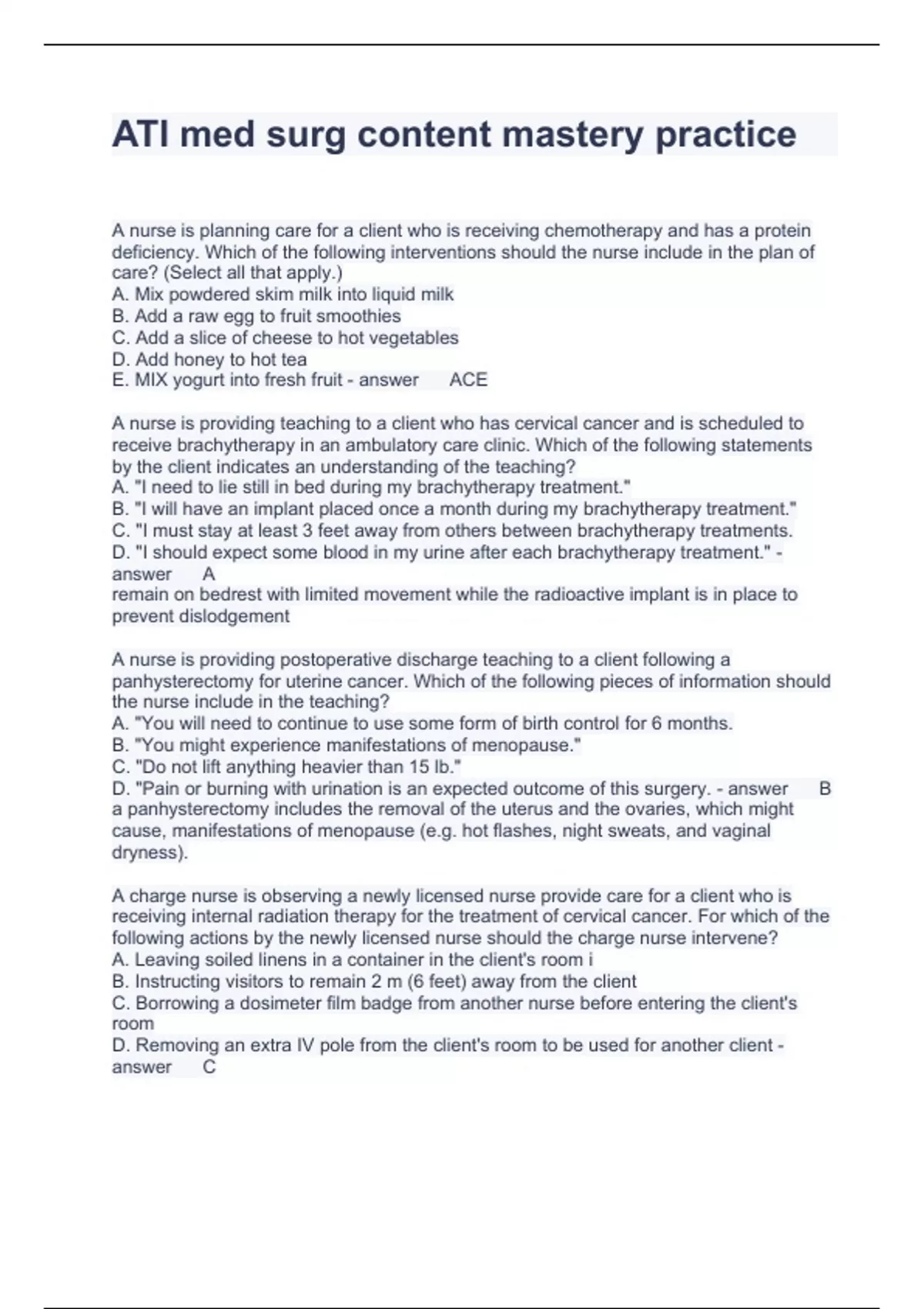 ATI med surg content mastery practice

A nurse is planning care for a client who is receiving chemotherapy and has a protein deficiency. Which of the following interventions should the nurse include in the plan of care? (Select all that apply.)
A. Mix powdered skim milk into liquid milk
B. Add a raw egg to fruit smoothies
C. Add a slice of cheese to hot vegetables
D. Add honey to hot tea
E. MIX yogurt into fresh fruit - answer ACE

A nurse is providing teaching to a client who has cervical cancer and is scheduled to receive brachytherapy in an ambulatory care clinic. Which of the following statements by the client indicates an understanding of the teaching?
A. "I need to lie still in bed during my brachytherapy treatment."
B. "I will have an implant placed once a month during my brachytherapy treatment."
C. "I must stay at least 3 feet away from others between brachytherapy treatments.
D. "I should expect some blood in my urine after each brachytherapy treatment." - answer A
remain on bedrest with limited movement while the radioactive implant is in place to prevent dislodgement

A nurse is providing postoperative discharge teaching to a client following a panhysterectomy for uterine cancer. Which of the following pieces of information should the nurse include in the teaching?
A. "You will need to continue to use some form of birth control for 6 months.
B. "You might experience manifestations of menopause."
C. "Do not lift anything heavier than 15 lb."
D. "Pain or burning with urination is an expected outcome of this surgery. - answer B
a panhysterectomy includes the removal of the uterus and the ovaries, which might cause, manifestations of menopause (e.g. hot flashes, night sweats, and vaginal dryness).

A charge nurse is observing a newly licensed nurse provide care for a client who is receiving internal radiation therapy for the treatment of cervical cancer. For which of the following actions by the newly licensed nurse should the charge nurse intervene?
A. Leaving soiled linens in a container in the client's room i
B. Instructing visitors to remain 2 m (6 feet) away from the client
C. Borrowing a dosimeter film badge from another nurse before entering the client's room
D. Removing an extra IV pole from the client's room to be used for another client - answer C